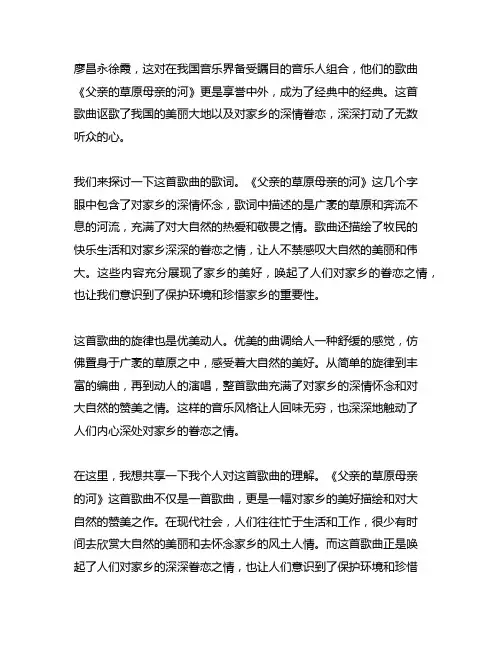 廖昌永徐霞，这对在我国音乐界备受瞩目的音乐人组合，他们的歌曲《父亲的草原母亲的河》更是享誉中外，成为了经典中的经典。这首歌曲讴歌了我国的美丽大地以及对家乡的深情眷恋，深深打动了无数听众的心。

我们来探讨一下这首歌曲的歌词。《父亲的草原母亲的河》这几个字眼中包含了对家乡的深情怀念，歌词中描述的是广袤的草原和奔流不息的河流，充满了对大自然的热爱和敬畏之情。歌曲还描绘了牧民的快乐生活和对家乡深深的眷恋之情，让人不禁感叹大自然的美丽和伟大。这些内容充分展现了家乡的美好，唤起了人们对家乡的眷恋之情，也让我们意识到了保护环境和珍惜家乡的重要性。

这首歌曲的旋律也是优美动人。优美的曲调给人一种舒缓的感觉，仿佛置身于广袤的草原之中，感受着大自然的美好。从简单的旋律到丰富的编曲，再到动人的演唱，整首歌曲充满了对家乡的深情怀念和对大自然的赞美之情。这样的音乐风格让人回味无穷，也深深地触动了人们内心深处对家乡的眷恋之情。

在这里，我想共享一下我个人对这首歌曲的理解。《父亲的草原母亲的河》这首歌曲不仅是一首歌曲，更是一幅对家乡的美好描绘和对大自然的赞美之作。在现代社会，人们往往忙于生活和工作，很少有时间去欣赏大自然的美丽和去怀念家乡的风土人情。而这首歌曲正是唤起了人们对家乡的深深眷恋之情，也让人们意识到了保护环境和珍惜